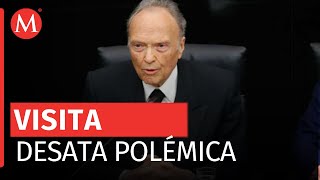 M

VISITA
DESATA POLÉMICA